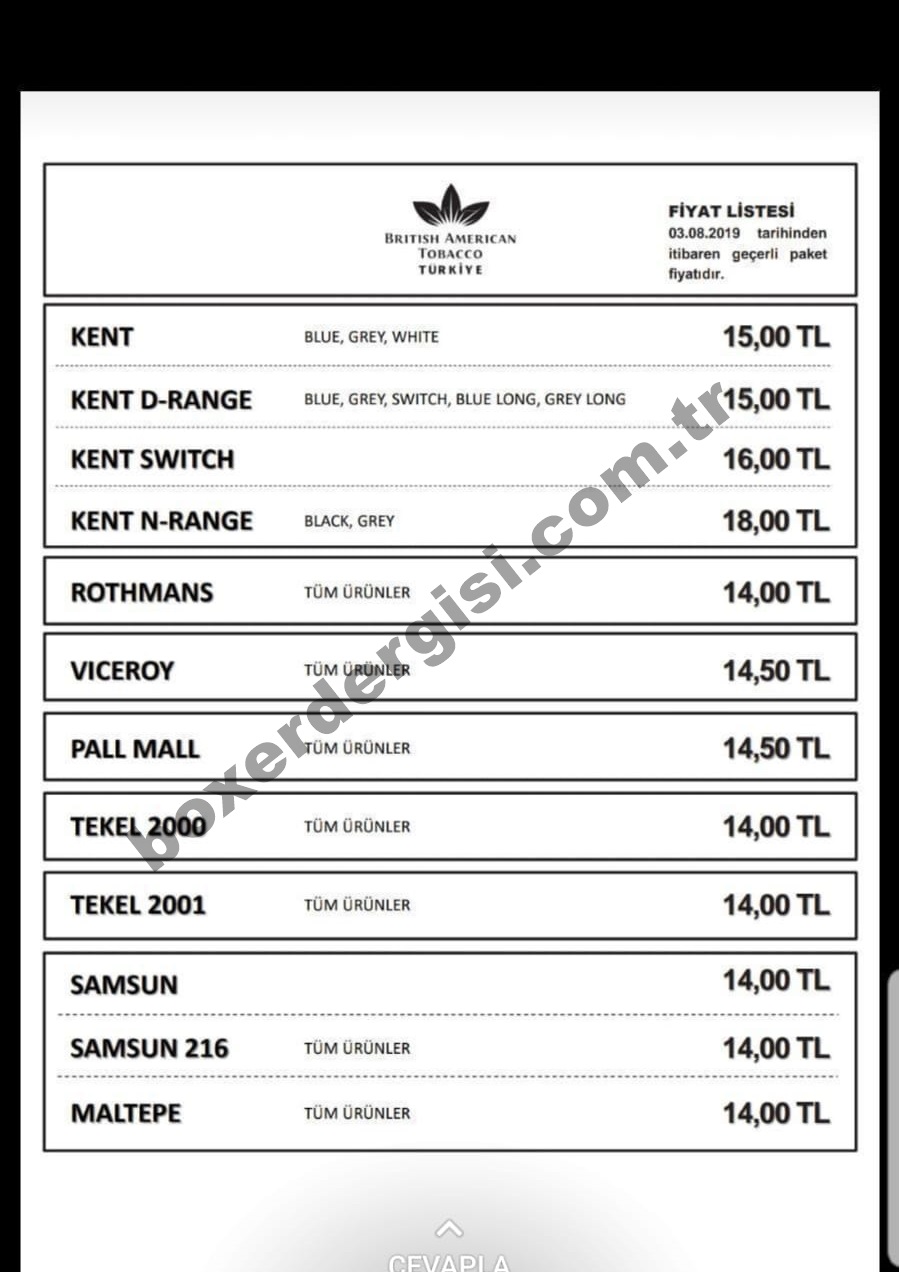 BRITISH AMERICAN TOBACCO TÜRKİYE

FİYAT LİSTESİ
03.08.2019 tarihinden itibaren geçerli paket fiyatıdır.

| | | |
|---|---|---|
| KENT | BLUE, GREY, WHITE | 15,00 TL |
| KENT D-RANGE | BLUE, GREY, SWITCH, BLUE LONG, GREY LONG | 15,00 TL |
| KENT SWITCH | | 16,00 TL |
| KENT N-RANGE | BLACK, GREY | 18,00 TL |
| ROTHMANS | TÜM ÜRÜNLER | 14,00 TL |
| VICEROY | TÜM ÜRÜNLER | 14,50 TL |
| PALL MALL | TÜM ÜRÜNLER | 14,50 TL |
| TEKEL 2000 | TÜM ÜRÜNLER | 14,00 TL |
| TEKEL 2001 | TÜM ÜRÜNLER | 14,00 TL |
| SAMSUN | | 14,00 TL |
| SAMSUN 216 | TÜM ÜRÜNLER | 14,00 TL |
| MALTEPE | TÜM ÜRÜNLER | 14,00 TL |

boxerdergisi.com.tr

CEVAPLA